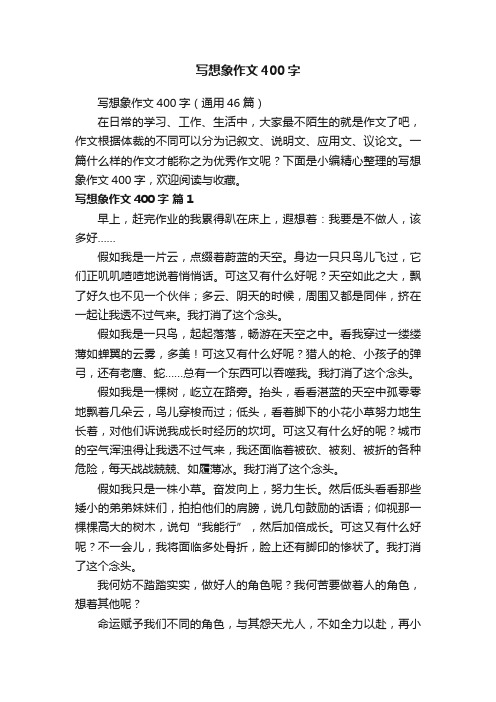 写想象作文400字

写想象作文400字（通用46篇）

在日常的学习、工作、生活中，大家最不陌生的就是作文了吧，作文根据体裁的不同可以分为记叙文、说明文、应用文、议论文。一篇什么样的作文才能称之为优秀作文呢？下面是小编精心整理的写想象作文400字，欢迎阅读与收藏。

写想象作文400字 篇1

早上，赶完作业的我累得趴在床上，遐想着：我要是不做人，该多好……

假如我是一片云，点缀着蔚蓝的天空。身边一只只鸟儿飞过，它们正叽叽喳喳地说着悄悄话。可这又有什么好呢？天空如此之大，飘了好久也不见一个伙伴；多云、阴天的时候，周围又都是同伴，挤在一起让我透不过气来。我打消了这个念头。

假如我是一只鸟，起起落落，畅游在天空之中。看我穿过一缕缕薄如蝉翼的云雾，多美！可这又有什么好呢？猎人的枪、小孩子的弹弓，还有老鹰、蛇……总有一个东西可以吞噬我。我打消了这个念头。

假如我是一棵树，屹立在路旁。抬头，看看湛蓝的天空中孤零零地飘着几朵云，鸟儿穿梭而过；低头，看着脚下的小花小草努力地生长着，对他们诉说我成长时经历的坎坷。可这又有什么好的呢？城市的空气浑浊得让我透不过气来，我还面临着被砍、被刻、被折的各种危险，每天战战兢兢、如履薄冰。我打消了这个念头。

假如我只是一株小草。奋发向上，努力生长。然后低头看看那些矮小的弟弟妹妹们，拍拍他们的肩膀，说几句鼓励的话语；仰视那一棵棵高大的树木，说句“我能行”，然后加倍成长。可这又有什么好呢？不一会儿，我将面临多处骨折，脸上还有脚印的惨状了。我打消了这个念头。

我何妨不踏踏实实，做好人的角色呢？我何苦要做着人的角色，想着其他呢？

命运赋予我们不同的角色，与其怨天尤人，不如全力以赴，再小